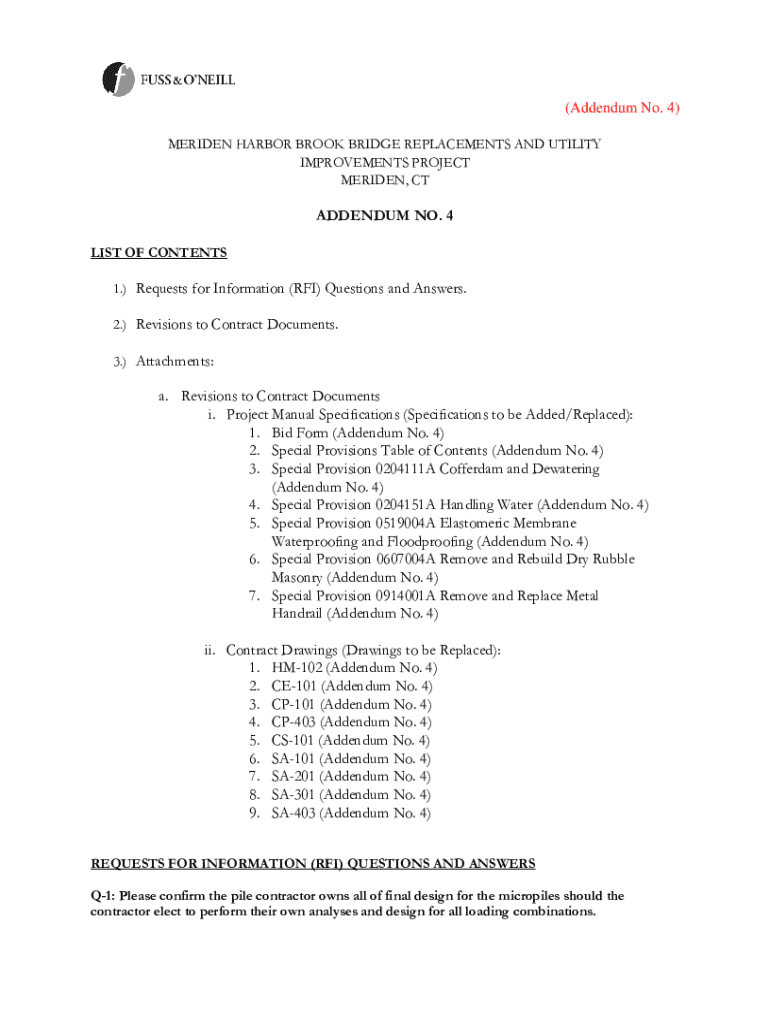 FUSS & O'NEILL

(Addendum No. 4)

MERIDEN HARBOR BROOK BRIDGE REPLACEMENTS AND UTILITY IMPROVEMENTS PROJECT
MERIDEN, CT

ADDENDUM NO. 4

LIST OF CONTENTS

1.) Requests for Information (RFI) Questions and Answers.

2.) Revisions to Contract Documents.

3.) Attachments:

a. Revisions to Contract Documents
i. Project Manual Specifications (Specifications to be Added/Replaced):
1. Bid Form (Addendum No. 4)
2. Special Provisions Table of Contents (Addendum No. 4)
3. Special Provision 0204111A Cofferdam and Dewatering (Addendum No. 4)
4. Special Provision 0204151A Handling Water (Addendum No. 4)
5. Special Provision 0519004A Elastomeric Membrane Waterproofing and Floodproofing (Addendum No. 4)
6. Special Provision 0607004A Remove and Rebuild Dry Rubble Masonry (Addendum No. 4)
7. Special Provision 0914001A Remove and Replace Metal Handrail (Addendum No. 4)

ii. Contract Drawings (Drawings to be Replaced):
1. HM-102 (Addendum No. 4)
2. CE-101 (Addendum No. 4)
3. CP-101 (Addendum No. 4)
4. CP-403 (Addendum No. 4)
5. CS-101 (Addendum No. 4)
6. SA-101 (Addendum No. 4)
7. SA-201 (Addendum No. 4)
8. SA-301 (Addendum No. 4)
9. SA-403 (Addendum No. 4)

REQUESTS FOR INFORMATION (RFI) QUESTIONS AND ANSWERS

Q-1: Please confirm the pile contractor owns all of final design for the micropiles should the contractor elect to perform their own analyses and design for all loading combinations.